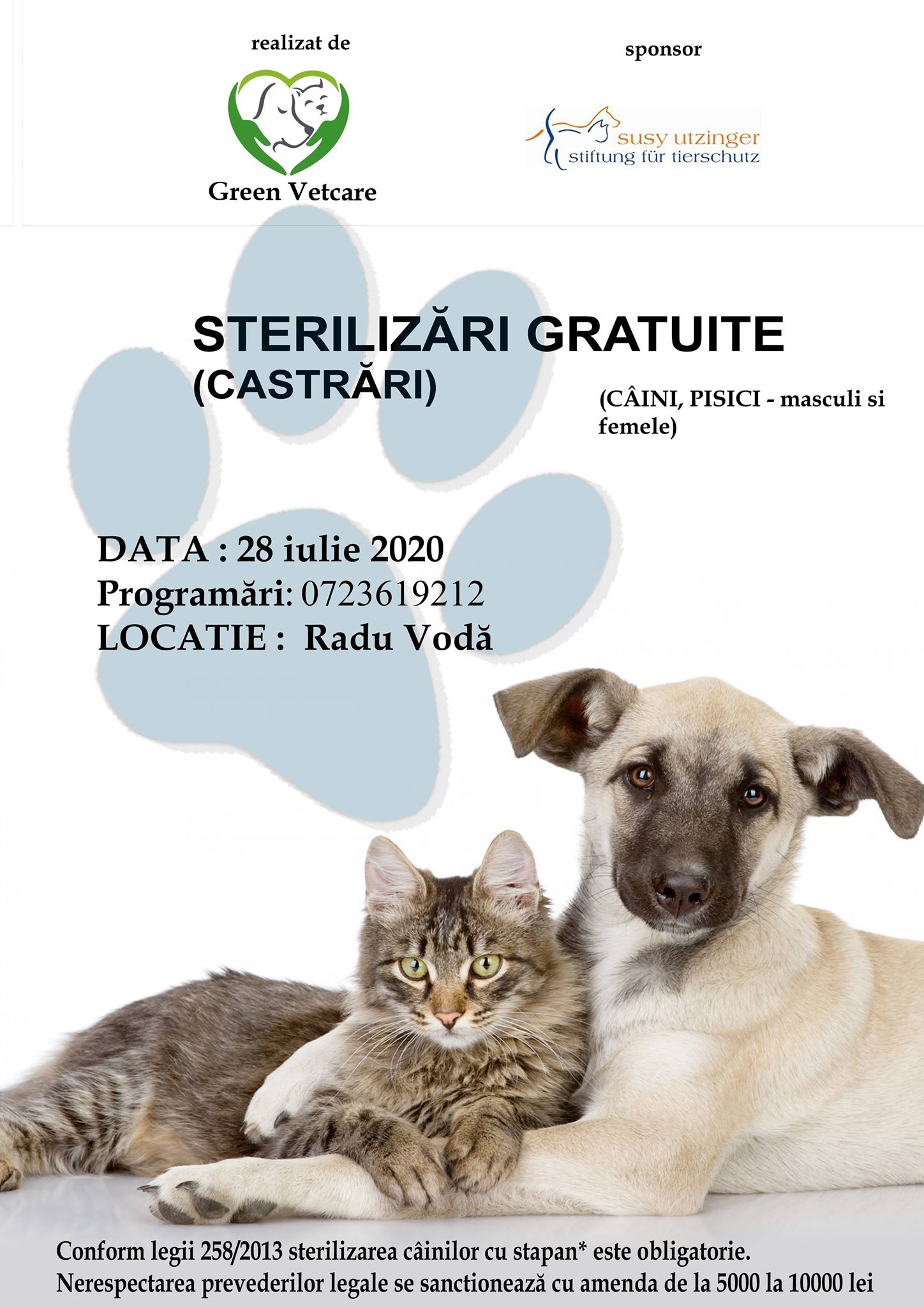 realizat de

Green Vetcare

sponsor

susy utzinger
stiftung für tierschutz

STERILIZĂRI GRATUITE
(CASTRĂRI)

(CÂINI, PISICI - masculi si femele)

DATA : 28 iulie 2020
Programări: 0723619212
LOCATIE : Radu Vodă

Conform legii 258/2013 sterilizarea câinilor cu stapan* este obligatorie.
Nerespectarea prevederilor legale se sanctionează cu amenda de la 5000 la 10000 lei